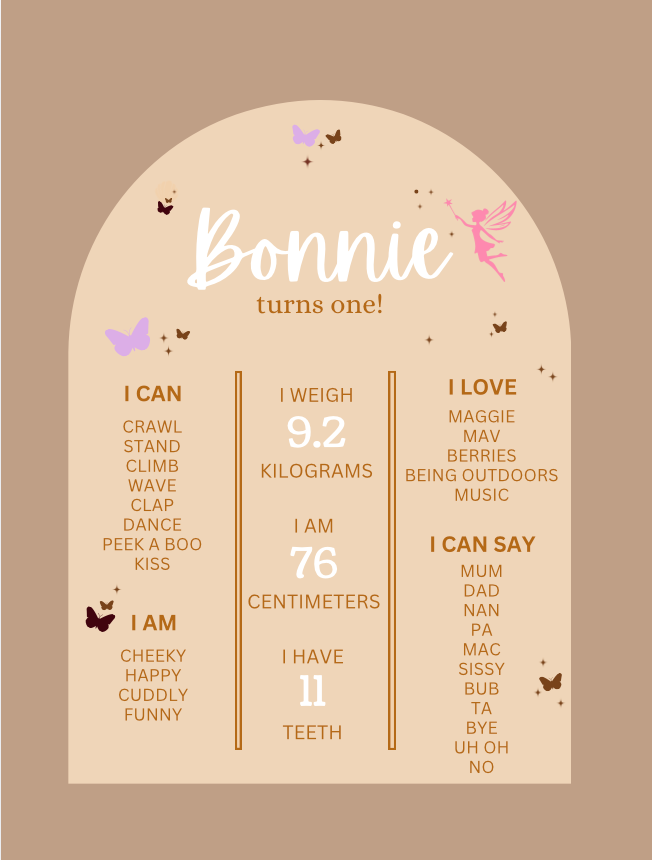 Bonnie
turns one!

I CAN
CRAWL
STAND
CLIMB
WAVE
CLAP
DANCE
PEEK A BOO
KISS

I AM
CHEEKY
HAPPY
CUDDLY
FUNNY

I WEIGH
9.2
KILOGRAMS

I AM
76
CENTIMETERS

I HAVE
11
TEETH

I LOVE
MAGGIE
MAV
BERRIES
BEING OUTDOORS
MUSIC

I CAN SAY
MUM
DAD
NAN
PA
MAC
SISSY
BUB
TA
BYE
UH OH
NO